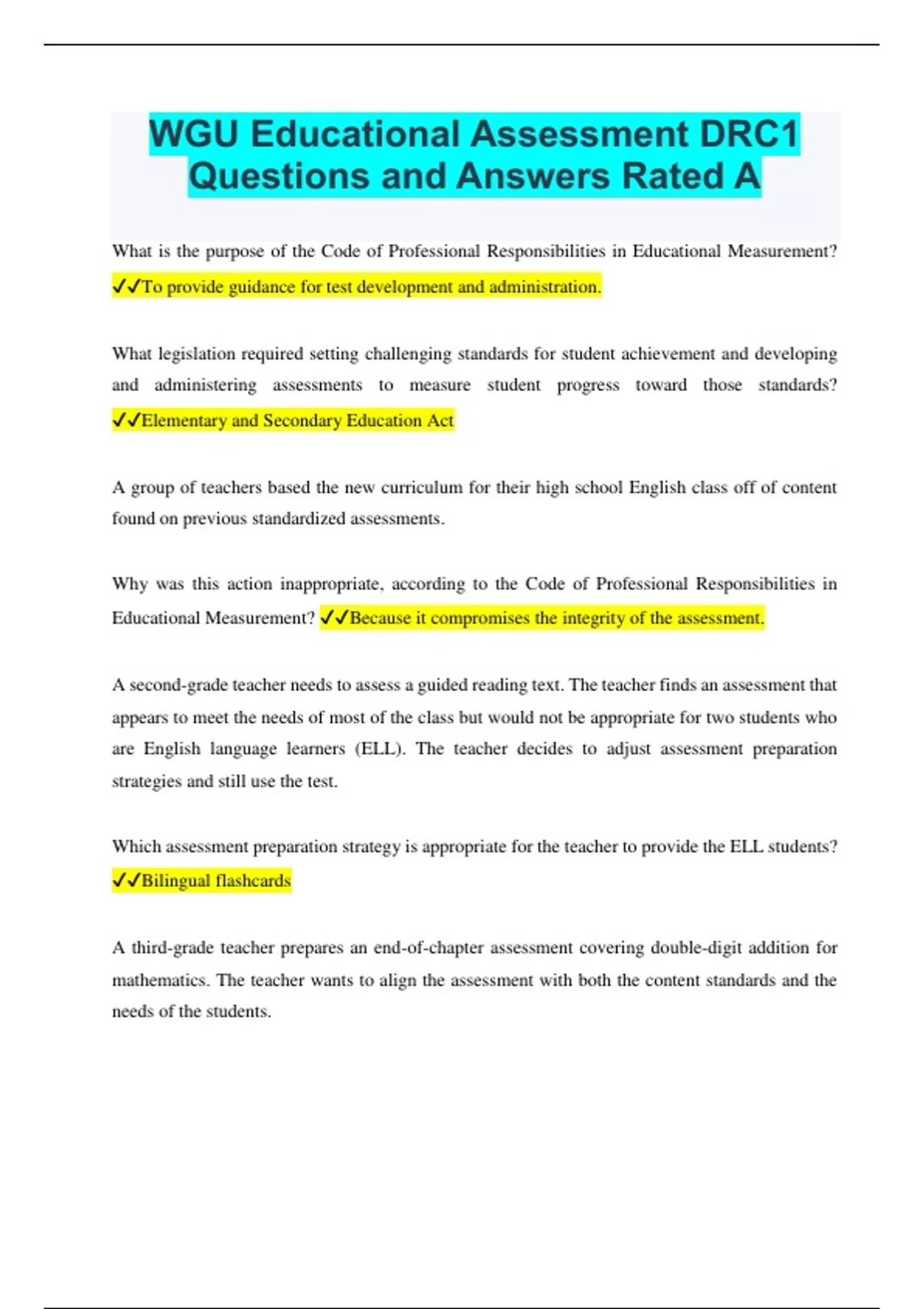 WGU Educational Assessment DRC1 Questions and Answers Rated A

What is the purpose of the Code of Professional Responsibilities in Educational Measurement? ✓✓To provide guidance for test development and administration.

What legislation required setting challenging standards for student achievement and developing and administering assessments to measure student progress toward those standards? ✓✓Elementary and Secondary Education Act

A group of teachers based the new curriculum for their high school English class off of content found on previous standardized assessments.

Why was this action inappropriate, according to the Code of Professional Responsibilities in Educational Measurement? ✓✓Because it compromises the integrity of the assessment.

A second-grade teacher needs to assess a guided reading text. The teacher finds an assessment that appears to meet the needs of most of the class but would not be appropriate for two students who are English language learners (ELL). The teacher decides to adjust assessment preparation strategies and still use the test.

Which assessment preparation strategy is appropriate for the teacher to provide the ELL students? ✓✓Bilingual flashcards

A third-grade teacher prepares an end-of-chapter assessment covering double-digit addition for mathematics. The teacher wants to align the assessment with both the content standards and the needs of the students.